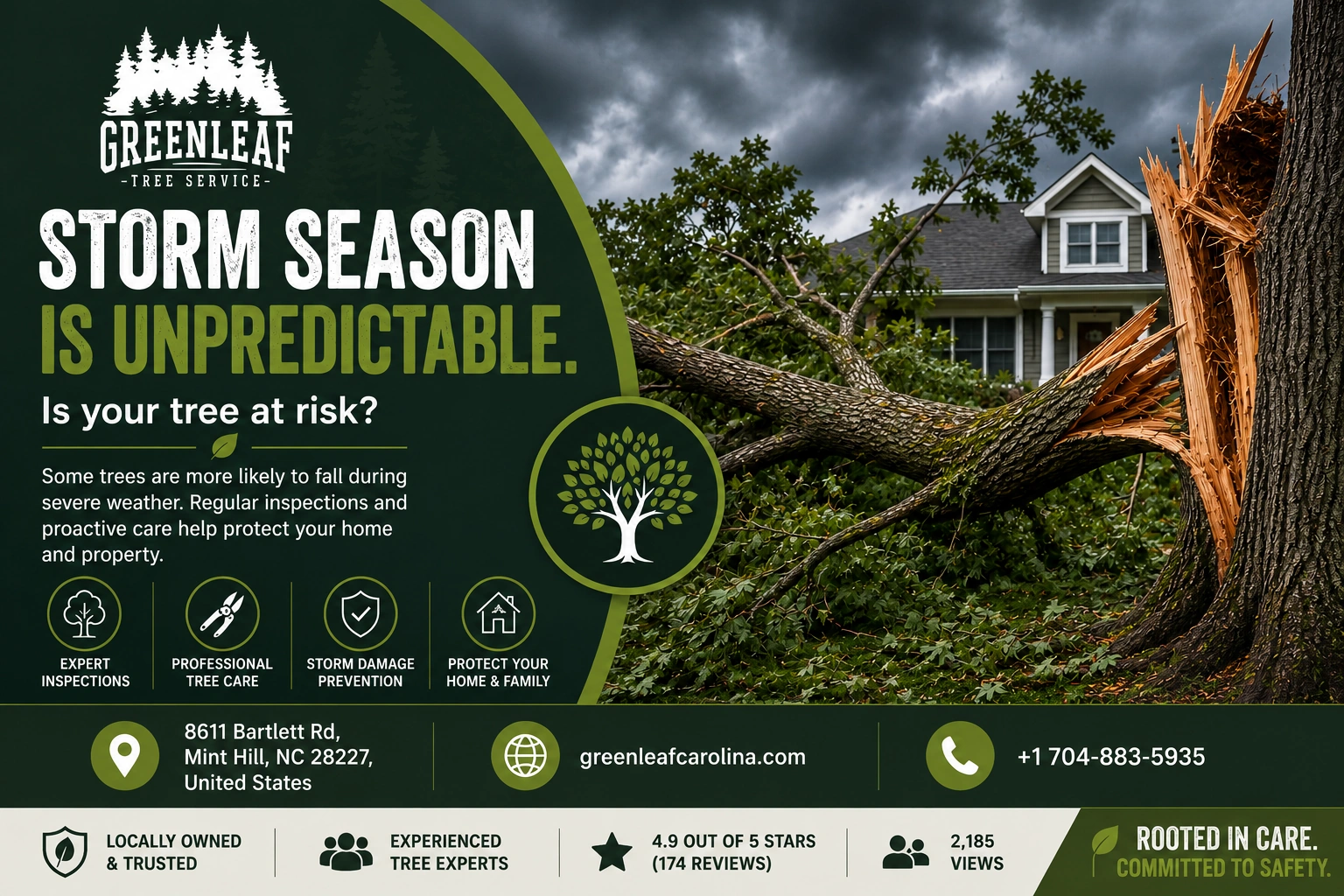 GREENLEAF
-TREE SERVICE-

STORM SEASON
IS UNPREDICTABLE.

Is your tree at risk?

Some trees are more likely to fall during severe weather. Regular inspections and proactive care help protect your home and property.

EXPERT
INSPECTIONS

PROFESSIONAL
TREE CARE

STORM DAMAGE
PREVENTION

PROTECT YOUR
HOME & FAMILY

8611 Bartlett Rd,
Mint Hill, NC 28227,
United States

greenleafcarolina.com

+1 704-883-5935

LOCALLY OWNED
& TRUSTED

EXPERIENCED
TREE EXPERTS

4.9 OUT OF 5 STARS
(174 REVIEWS)

2,185
VIEWS

ROOTED IN CARE.
COMMITTED TO SAFETY.